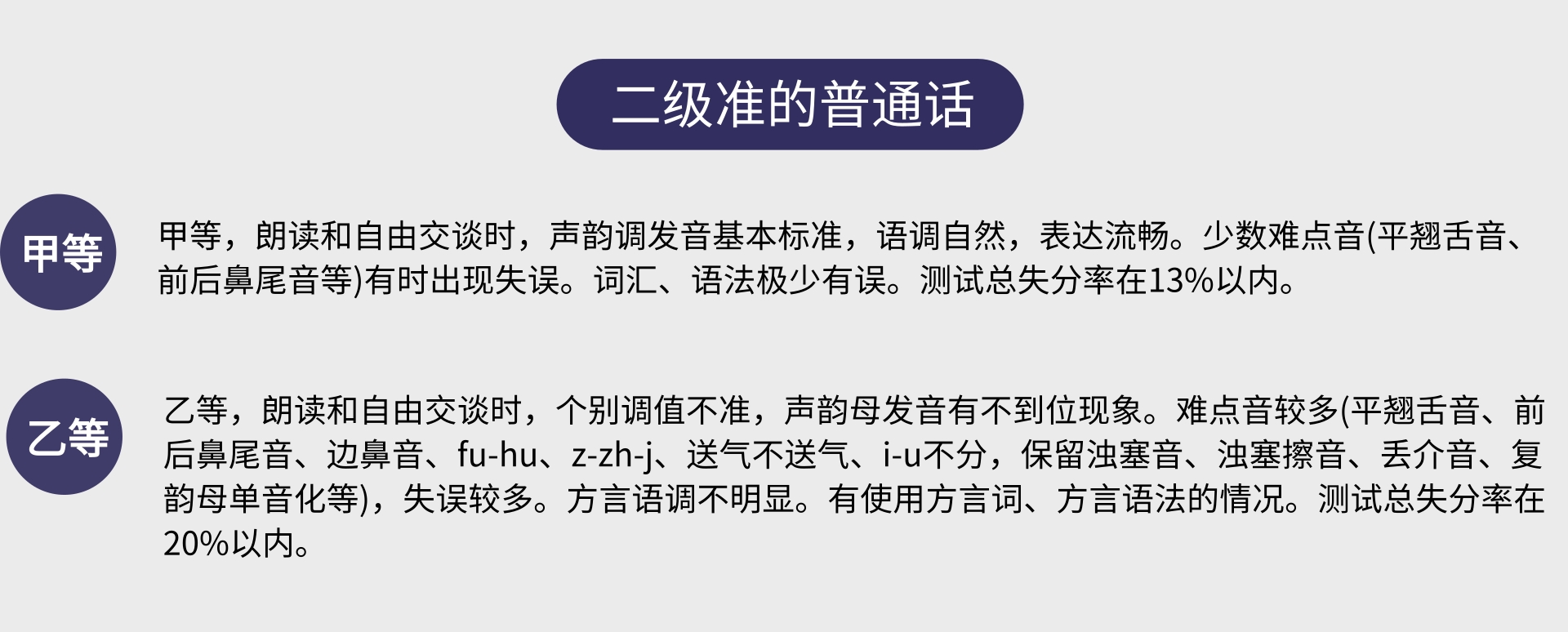 二级准的普通话

甲等

甲等，朗读和自由交谈时，声韵调发音基本标准，语调自然，表达流畅。少数难点音(平翘舌音、前后鼻尾音等)有时出现失误。词汇、语法极少有误。测试总失分率在13%以内。

乙等

乙等，朗读和自由交谈时，个别调值不准，声韵母发音有不到位现象。难点音较多(平翘舌音、前后鼻尾音、边鼻音、fu-hu、z-zh-j、送气不送气、i-u不分，保留浊塞音、浊塞擦音、丢介音、复韵母单音化等)，失误较多。方言语调不明显。有使用方言词、方言语法的情况。测试总失分率在20%以内。